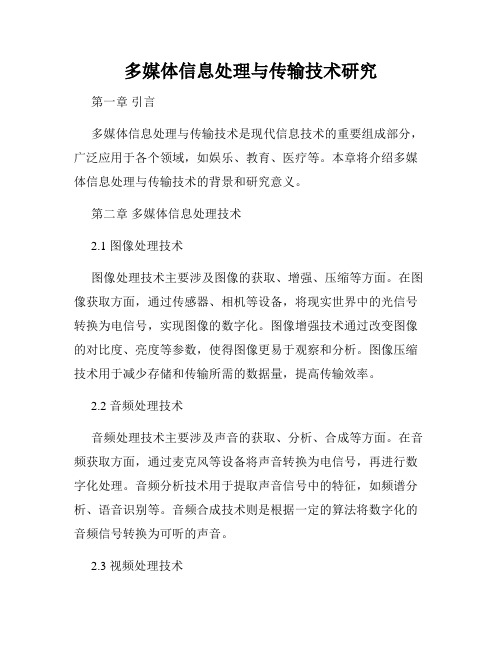 多媒体信息处理与传输技术研究

第一章 引言

多媒体信息处理与传输技术是现代信息技术的重要组成部分，广泛应用于各个领域，如娱乐、教育、医疗等。本章将介绍多媒体信息处理与传输技术的背景和研究意义。

第二章 多媒体信息处理技术

2.1 图像处理技术

图像处理技术主要涉及图像的获取、增强、压缩等方面。在图像获取方面，通过传感器、相机等设备，将现实世界中的光信号转换为电信号，实现图像的数字化。图像增强技术通过改变图像的对比度、亮度等参数，使得图像更易于观察和分析。图像压缩技术用于减少存储和传输所需的数据量，提高传输效率。

2.2 音频处理技术

音频处理技术主要涉及声音的获取、分析、合成等方面。在音频获取方面，通过麦克风等设备将声音转换为电信号，再进行数字化处理。音频分析技术用于提取声音信号中的特征，如频谱分析、语音识别等。音频合成技术则是根据一定的算法将数字化的音频信号转换为可听的声音。

2.3 视频处理技术